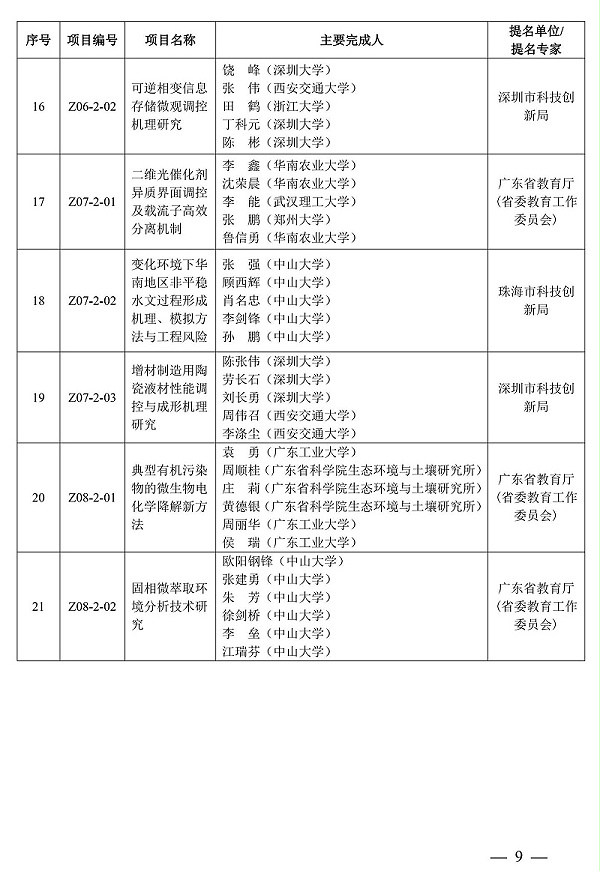 | 序号 | 项目编号 | 项目名称 | 主要完成人 | 提名单位/提名专家 |
|---|---|---|---|---|
| 16 | Z06-2-02 | 可逆相变信息存储微观调控机理研究 | 饶　峰（深圳大学）<br>张　伟（西安交通大学）<br>田　鹤（浙江大学）<br>丁科元（深圳大学）<br>陈　彬（深圳大学） | 深圳市科技创新局 |
| 17 | Z07-2-01 | 二维光催化剂异质界面调控及载流子高效分离机制 | 李　鑫（华南农业大学）<br>沈荣晨（华南农业大学）<br>李　能（武汉理工大学）<br>张　鹏（郑州大学）<br>鲁信勇（华南农业大学） | 广东省教育厅（省委教育工作委员会） |
| 18 | Z07-2-02 | 变化环境下华南地区非平稳水文过程形成机理、模拟方法与工程风险 | 张　强（中山大学）<br>顾西辉（中山大学）<br>肖名忠（中山大学）<br>李剑锋（中山大学）<br>孙　鹏（中山大学） | 珠海市科技创新局 |
| 19 | Z07-2-03 | 增材制造用陶瓷液材性能调控与成形机理研究 | 陈张伟（深圳大学）<br>劳长石（深圳大学）<br>刘长勇（深圳大学）<br>周伟召（西安交通大学）<br>李涤尘（西安交通大学） | 深圳市科技创新局 |
| 20 | Z08-2-01 | 典型有机污染物的微生物电化学降解新方法 | 袁　勇（广东工业大学）<br>周顺桂（广东省科学院生态环境与土壤研究所）<br>庄　莉（广东省科学院生态环境与土壤研究所）<br>黄德银（广东省科学院生态环境与土壤研究所）<br>周丽华（广东工业大学）<br>侯　瑞（广东工业大学） | 广东省教育厅（省委教育工作委员会） |
| 21 | Z08-2-02 | 固相微萃取环境分析技术研究 | 欧阳钢锋（中山大学）<br>张建勇（中山大学）<br>朱　芳（中山大学）<br>徐剑桥（中山大学）<br>李　垒（中山大学）<br>江瑞芬（中山大学） | 广东省教育厅（省委教育工作委员会） |

— 9 —